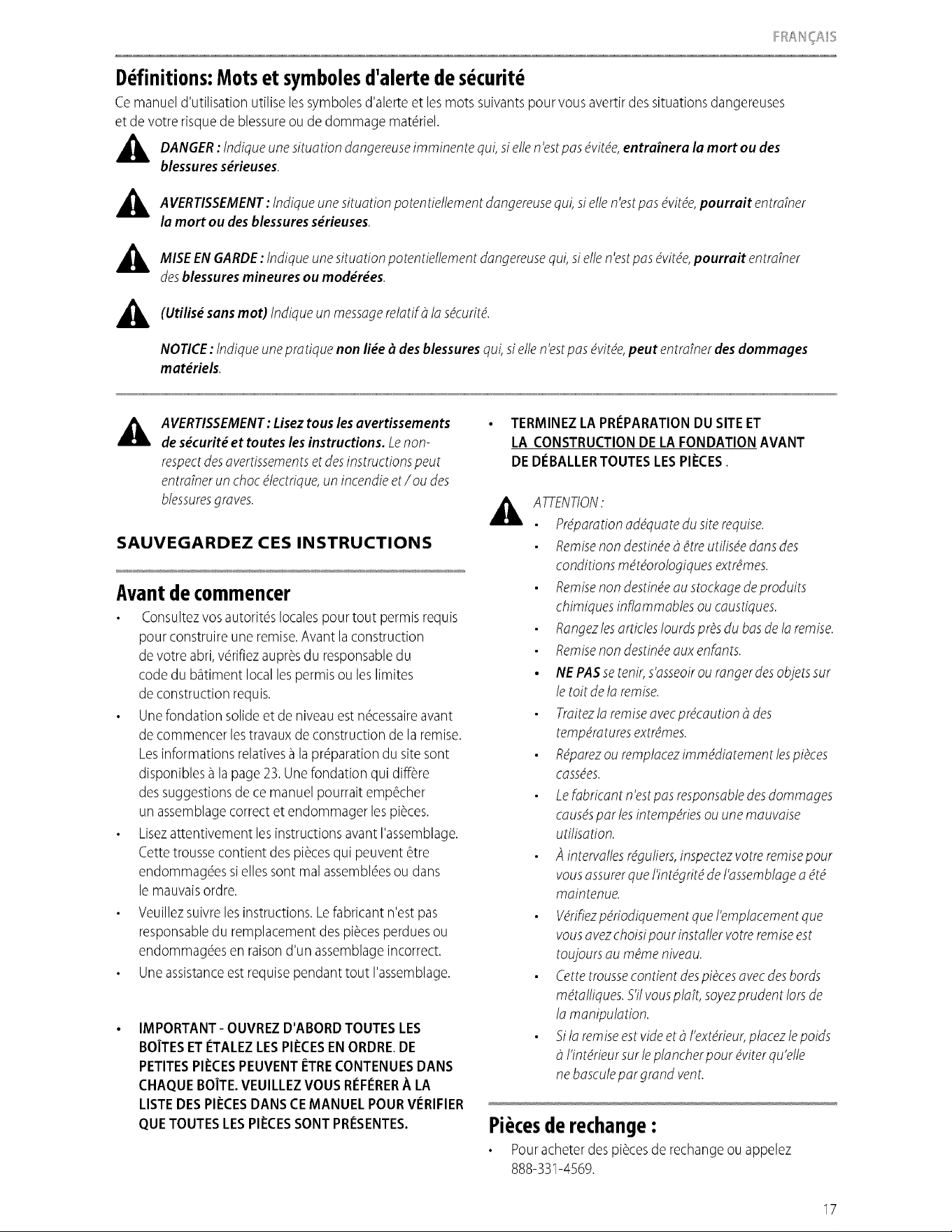 FRANÇAIS

Définitions: Mots et symboles d'alerte de sécurité

Ce manuel d'utilisation utilise les symboles d'alerte et les mots suivants pour vous avertir des situations dangereuses et de votre risque de blessure ou de dommage matériel.

DANGER : Indique une situation dangereuse imminente qui, si elle n'est pas évitée, entraînera la mort ou des blessures sérieuses.

AVERTISSEMENT : Indique une situation potentiellement dangereuse qui, si elle n'est pas évitée, pourrait entraîner la mort ou des blessures sérieuses.

MISE EN GARDE : Indique une situation potentiellement dangereuse qui, si elle n'est pas évitée, pourrait entraîner des blessures mineures ou modérées.

(Utilisé sans mot) Indique un message relatif à la sécurité.

NOTICE : Indique une pratique non liée à des blessures qui, si elle n'est pas évitée, peut entraîner des dommages matériels.

AVERTISSEMENT : Lisez tous les avertissements de sécurité et toutes les instructions. Le non-respect des avertissements et des instructions peut entraîner un choc électrique, un incendie et / ou des blessures graves.

SAUVEGARDEZ CES INSTRUCTIONS

Avant de commencer

• Consultez vos autorités locales pour tout permis requis pour construire une remise. Avant la construction de votre abri, vérifiez auprès du responsable du code du bâtiment local les permis ou les limites de construction requis.
• Une fondation solide et de niveau est nécessaire avant de commencer les travaux de construction de la remise. Les informations relatives à la préparation du site sont disponibles à la page 23. Une fondation qui diffère des suggestions de ce manuel pourrait empêcher un assemblage correct et endommager les pièces.
• Lisez attentivement les instructions avant l'assemblage. Cette trousse contient des pièces qui peuvent être endommagées si elles sont mal assemblées ou dans le mauvais ordre.
• Veuillez suivre les instructions. Le fabricant n'est pas responsable du remplacement des pièces perdues ou endommagées en raison d'un assemblage incorrect.
• Une assistance est requise pendant tout l'assemblage.

• IMPORTANT - OUVREZ D'ABORD TOUTES LES BOÎTES ET ÉTALEZ LES PIÈCES EN ORDRE. DE PETITES PIÈCES PEUVENT ÊTRE CONTENUES DANS CHAQUE BOÎTE. VEUILLEZ VOUS RÉFÉRER À LA LISTE DES PIÈCES DANS CE MANUEL POUR VÉRIFIER QUE TOUTES LES PIÈCES SONT PRÉSENTES.

• TERMINEZ LA PRÉPARATION DU SITE ET LA CONSTRUCTION DE LA FONDATION AVANT DE DÉBALLER TOUTES LES PIÈCES .

ATTENTION :
• Préparation adéquate du site requise.
• Remise non destinée à être utilisée dans des conditions météorologiques extrêmes.
• Remise non destinée au stockage de produits chimiques inflammables ou caustiques.
• Rangez les articles lourds près du bas de la remise.
• Remise non destinée aux enfants.
• NE PAS se tenir, s'asseoir ou ranger des objets sur le toit de la remise.
• Traitez la remise avec précaution à des températures extrêmes.
• Réparez ou remplacez immédiatement les pièces cassées.
• Le fabricant n'est pas responsable des dommages causés par les intempéries ou une mauvaise utilisation.
• À intervalles réguliers, inspectez votre remise pour vous assurer que l'intégrité de l'assemblage a été maintenue.
• Vérifiez périodiquement que l'emplacement que vous avez choisi pour installer votre remise est toujours au même niveau.
• Cette trousse contient des pièces avec des bords métalliques. S'il vous plaît, soyez prudent lors de la manipulation.
• Si la remise est vide et à l'extérieur, placez le poids à l'intérieur sur le plancher pour éviter qu'elle ne bascule par grand vent.

Pièces de rechange :

• Pour acheter des pièces de rechange ou appelez 888-331-4569.

17